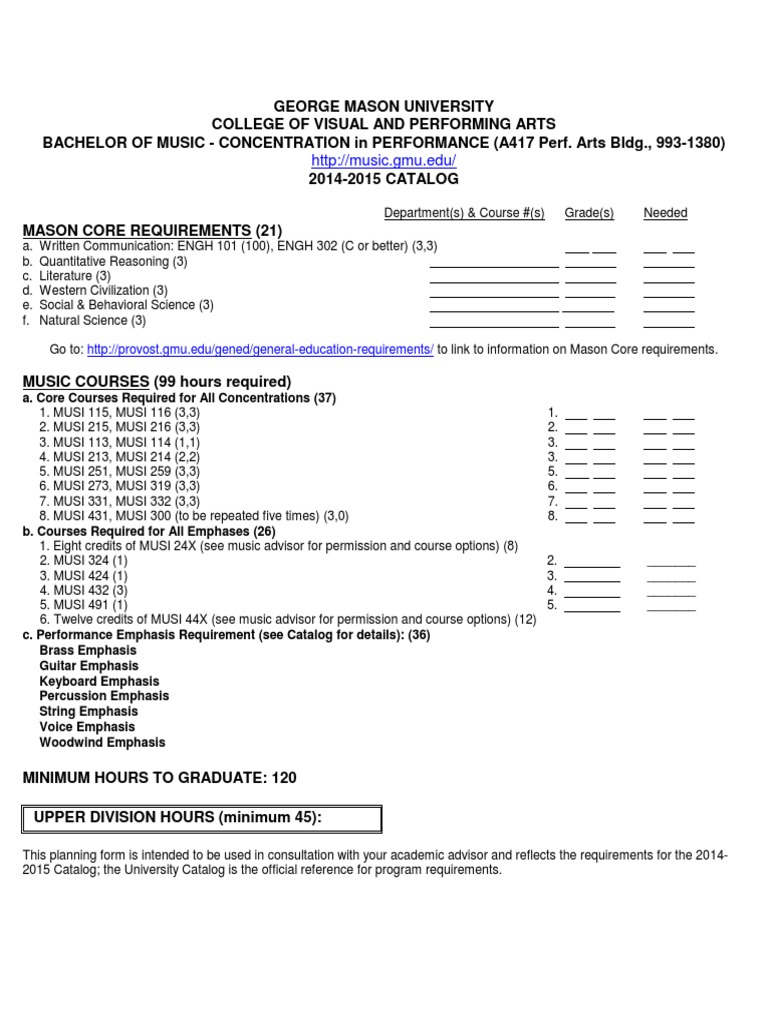 GEORGE MASON UNIVERSITY
COLLEGE OF VISUAL AND PERFORMING ARTS
BACHELOR OF MUSIC - CONCENTRATION in PERFORMANCE (A417 Perf. Arts Bldg., 993-1380)
http://music.gmu.edu/
2014-2015 CATALOG

Department(s) & Course #(s) Grade(s) Needed

MASON CORE REQUIREMENTS (21)
a. Written Communication: ENGH 101 (100), ENGH 302 (C or better) (3,3)
b. Quantitative Reasoning (3)
c. Literature (3)
d. Western Civilization (3)
e. Social & Behavioral Science (3)
f. Natural Science (3)

Go to: http://provost.gmu.edu/gened/general-education-requirements/ to link to information on Mason Core requirements.

MUSIC COURSES (99 hours required)
a. Core Courses Required for All Concentrations (37)
1. MUSI 115, MUSI 116 (3,3) 1.
2. MUSI 215, MUSI 216 (3,3) 2.
3. MUSI 113, MUSI 114 (1,1) 3.
4. MUSI 213, MUSI 214 (2,2) 3.
5. MUSI 251, MUSI 259 (3,3) 5.
6. MUSI 273, MUSI 319 (3,3) 6.
7. MUSI 331, MUSI 332 (3,3) 7.
8. MUSI 431, MUSI 300 (to be repeated five times) (3,0) 8.
b. Courses Required for All Emphases (26)
1. Eight credits of MUSI 24X (see music advisor for permission and course options) (8)
2. MUSI 324 (1) 2.
3. MUSI 424 (1) 3.
4. MUSI 432 (3) 4.
5. MUSI 491 (1) 5.
6. Twelve credits of MUSI 44X (see music advisor for permission and course options) (12)
c. Performance Emphasis Requirement (see Catalog for details): (36)
Brass Emphasis
Guitar Emphasis
Keyboard Emphasis
Percussion Emphasis
String Emphasis
Voice Emphasis
Woodwind Emphasis

MINIMUM HOURS TO GRADUATE: 120

UPPER DIVISION HOURS (minimum 45):

This planning form is intended to be used in consultation with your academic advisor and reflects the requirements for the 2014-2015 Catalog; the University Catalog is the official reference for program requirements.